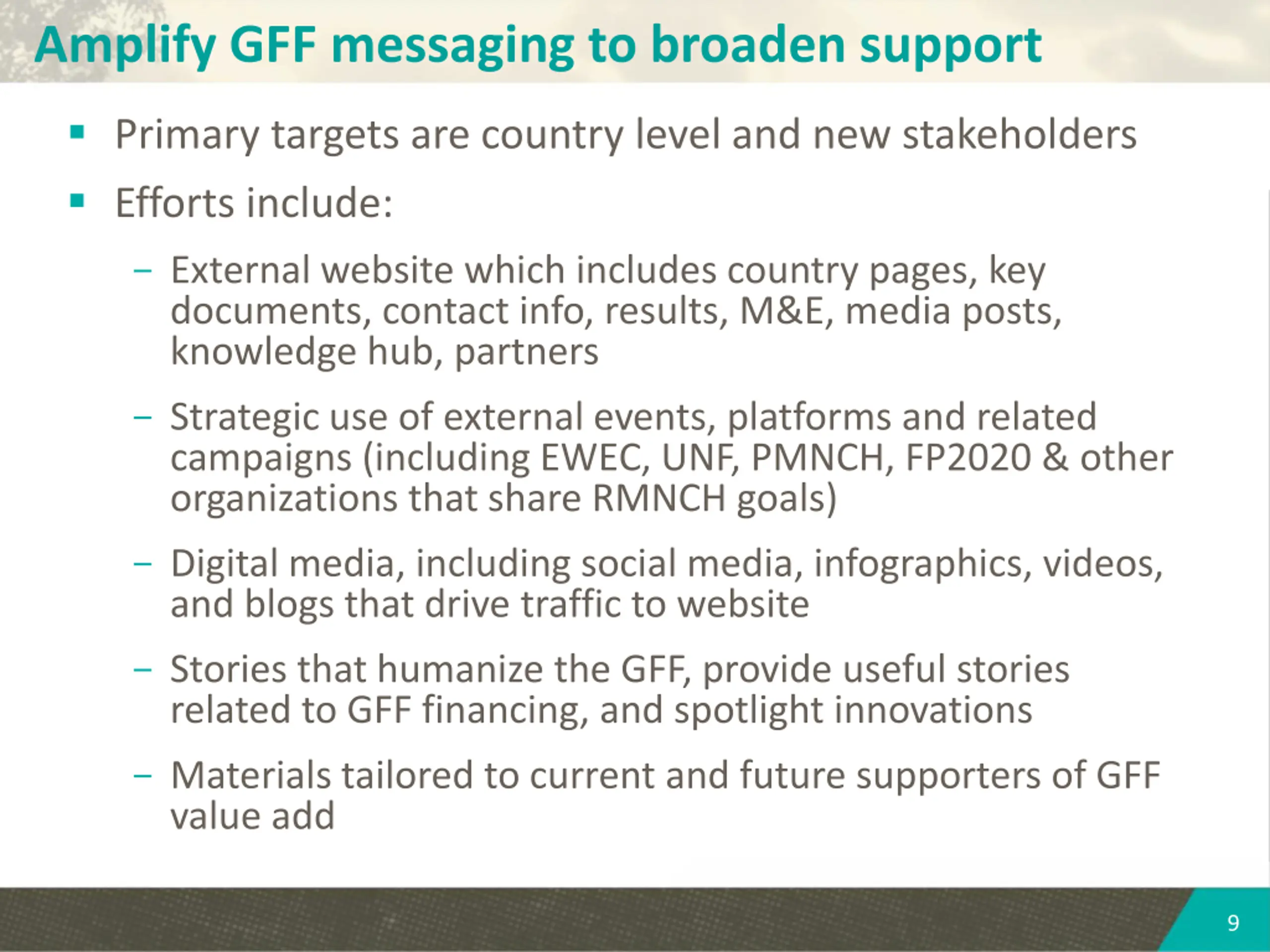 Amplify GFF messaging to broaden support

▪ Primary targets are country level and new stakeholders

▪ Efforts include:

– External website which includes country pages, key documents, contact info, results, M&E, media posts, knowledge hub, partners

– Strategic use of external events, platforms and related campaigns (including EWEC, UNF, PMNCH, FP2020 & other organizations that share RMNCH goals)

– Digital media, including social media, infographics, videos, and blogs that drive traffic to website

– Stories that humanize the GFF, provide useful stories related to GFF financing, and spotlight innovations

– Materials tailored to current and future supporters of GFF value add

9